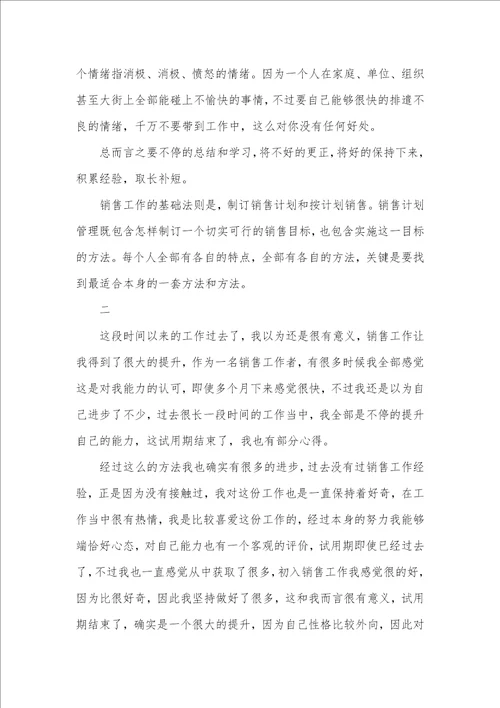 个情绪指消极、消极、愤怒的情绪。因为一个人在家庭、单位、组织甚至大街上全部能碰上不愉快的事情，不过要自己能够很快的排遣不良的情绪，千万不要带到工作中，这么对你没有任何好处。

总而言之要不停的总结和学习，将不好的更正，将好的保持下来，积累经验，取长补短。

销售工作的基础法则是，制订销售计划和按计划销售。销售计划管理既包含怎样制订一个切实可行的销售目标，也包含实施这一目标的方法。每个人全部有各自的特点，全部有各自的方法，关键是要找到最适合本身的一套方法和方法。

二

这段时间以来的工作过去了，我以为还是很有意义，销售工作让我得到了很大的提升，作为一名销售工作者，有很多时候我全部感觉这是对我能力的认可，即使多个月下来感觉很快，不过我还是以为自己进步了不少，过去很长一段时间的工作当中，我全部是不停的提升自己的能力，这试用期结束了，我也有部分心得。

经过这么的方法我也确实有很多的进步，过去没有过销售工作经验，正是因为没有接触过，我对这份工作也是一直保持着好奇，在工作当中很有热情，我是比较喜爱这份工作的，经过本身的努力我能够端恰好心态，对自己能力也有一个客观的评价，试用期即使已经过去了，不过我也一直感觉从中获取了很多，初入销售工作我感觉很的好，因为比很好奇，因此我坚持做好了很多，这和我而言很有意义，试用期结束了，确实是一个很大的提升，因为自己性格比较外向，因此对